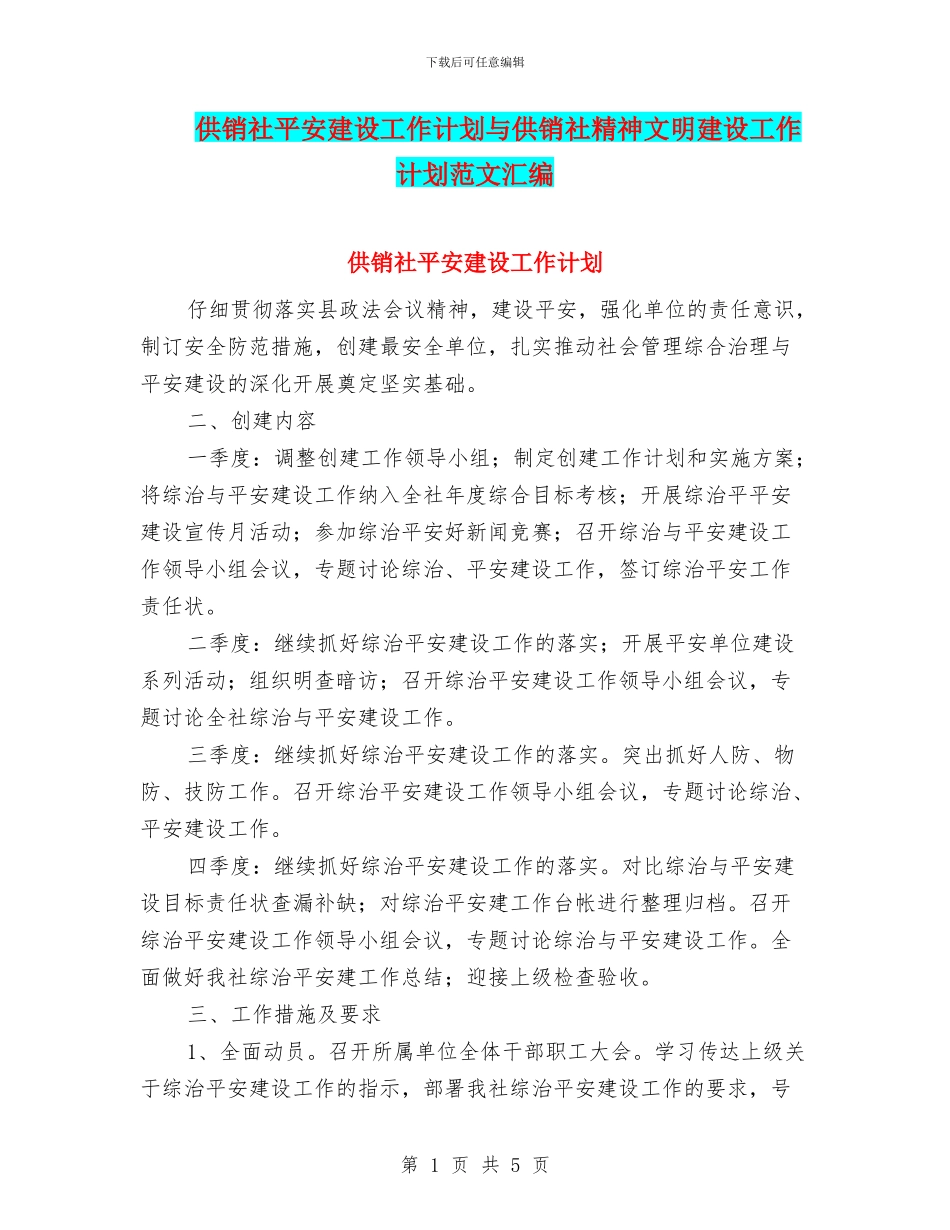 下载后可任意编辑

供销社平安建设工作计划与供销社精神文明建设工作计划范文汇编

供销社平安建设工作计划

仔细贯彻落实县政法会议精神，建设平安，强化单位的责任意识，制订安全防范措施，创建最安全单位，扎实推动社会管理综合治理与平安建设的深化开展奠定坚实基础。

二、创建内容

一季度：调整创建工作领导小组；制定创建工作计划和实施方案；将综治与平安建设工作纳入全社年度综合目标考核；开展综治平平安建设宣传月活动；参加综治平安好新闻竞赛；召开综治与平安建设工作领导小组会议，专题讨论综治、平安建设工作，签订综治平安工作责任状。

二季度：继续抓好综治平安建设工作的落实；开展平安单位建设系列活动；组织明查暗访；召开综治平安建设工作领导小组会议，专题讨论全社综治与平安建设工作。

三季度：继续抓好综治平安建设工作的落实。突出抓好人防、物防、技防工作。召开综治平安建设工作领导小组会议，专题讨论综治、平安建设工作。

四季度：继续抓好综治平安建设工作的落实。对比综治与平安建设目标责任状查漏补缺；对综治平安建工作台帐进行整理归档。召开综治平安建设工作领导小组会议，专题讨论综治与平安建设工作。全面做好我社综治平安建工作总结；迎接上级检查验收。

三、工作措施及要求

1、全面动员。召开所属单位全体干部职工大会。学习传达上级关于综治平安建设工作的指示，部署我社综治平安建设工作的要求，号

第 1 页 共 5 页